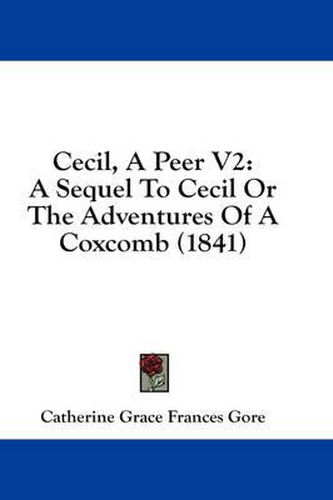 Cecil, A Peer V2:
A Sequel To Cecil Or
The Adventures Of A
Coxcomb (1841)

Catherine Grace Frances Gore